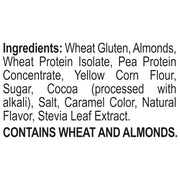 Ingredients: Wheat Gluten, Almonds, Wheat Protein Isolate, Pea Protein Concentrate, Yellow Corn Flour, Sugar, Cocoa (processed with alkali), Salt, Caramel Color, Natural Flavor, Stevia Leaf Extract.

CONTAINS WHEAT AND ALMONDS.